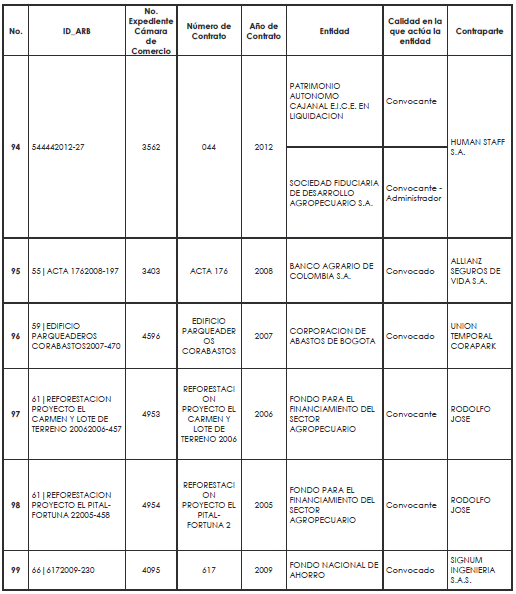 | No. | ID_ARB | No. Expediente Cámara de Comercio | Número de Contrato | Año de Contrato | Entidad | Calidad en la que actúa la entidad | Contraparte |
|---|---|---|---|---|---|---|---|
| 94 | 544442012-27 | 3562 | 044 | 2012 | PATRIMONIO AUTONOMO CAJANAL E.I.C.E. EN LIQUIDACION | Convocante | HUMAN STAFF S.A. |
| | | | | | SOCIEDAD FIDUCIARIA DE DESARROLLO AGROPECUARIO S.A. | Convocante - Administrador | |
| 95 | 55 \| ACTA 1762008-197 | 3403 | ACTA 176 | 2008 | BANCO AGRARIO DE COLOMBIA S.A. | Convocado | ALLIANZ SEGUROS DE VIDA S.A. |
| 96 | 59 \| EDIFICIO PARQUEADEROS CORABASTOS2007-470 | 4596 | EDIFICIO PARQUEADER OS CORABASTOS | 2007 | CORPORACION DE ABASTOS DE BOGOTA | Convocado | UNION TEMPORAL CORAPARK |
| 97 | 61 \| REFORESTACION PROYECTO EL CARMEN Y LOTE DE TERRENO 20062006-457 | 4953 | REFORESTACI ON PROYECTO EL CARMEN Y LOTE DE TERRENO 2006 | 2006 | FONDO PARA EL FINANCIAMIENTO DEL SECTOR AGROPECUARIO | Convocante | RODOLFO JOSE |
| 98 | 61 \| REFORESTACION PROYECTO EL PITAL-FORTUNA 22005-458 | 4954 | REFORESTACI ON PROYECTO EL PITAL-FORTUNA 2 | 2005 | FONDO PARA EL FINANCIAMIENTO DEL SECTOR AGROPECUARIO | Convocante | RODOLFO JOSE |
| 99 | 66 \| 6172009-230 | 4095 | 617 | 2009 | FONDO NACIONAL DE AHORRO | Convocado | SIGNUM INGENIERIA S.A.S. |